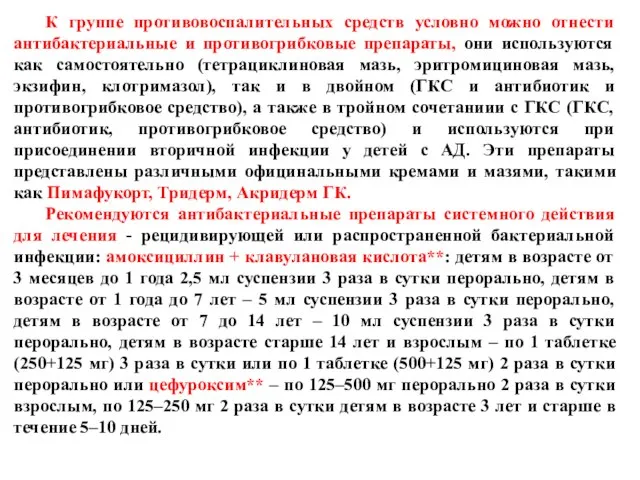 К группе противовоспалительных средств условно можно отнести антибактериальные и противогрибковые препараты, они используются как самостоятельно (тетрациклиновая мазь, эритромициновая мазь, экзифин, клотримазол), так и в двойном (ГКС и антибиотик и противогрибковое средство), а также в тройном сочетаниии с ГКС (ГКС, антибиотик, противогрибковое средство) и используются при присоединении вторичной инфекции у детей с АД. Эти препараты представлены различными официнальными кремами и мазями, такими как Пимафукорт, Тридерм, Акридерм ГК.

Рекомендуются антибактериальные препараты системного действия для лечения - рецидивирующей или распространенной бактериальной инфекции: амоксициллин + клавулановая кислота**: детям в возрасте от 3 месяцев до 1 года 2,5 мл суспензии 3 раза в сутки перорально, детям в возрасте от 1 года до 7 лет – 5 мл суспензии 3 раза в сутки перорально, детям в возрасте от 7 до 14 лет – 10 мл суспензии 3 раза в сутки перорально, детям в возрасте старше 14 лет и взрослым – по 1 таблетке (250+125 мг) 3 раза в сутки или по 1 таблетке (500+125 мг) 2 раза в сутки перорально или цефуроксим** – по 125–500 мг перорально 2 раза в сутки взрослым, по 125–250 мг 2 раза в сутки детям в возрасте 3 лет и старше в течение 5–10 дней.